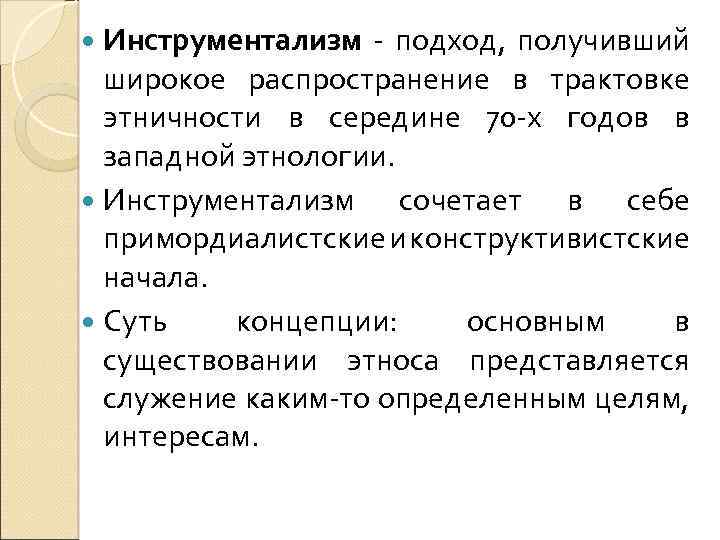 Инструментализм - подход, получивший широкое распространение в трактовке этничности в середине 70-х годов в западной этнологии.

Инструментализм сочетает в себе примордиалистские и конструктивистские начала.

Суть концепции: основным в существовании этноса представляется служение каким-то определенным целям, интересам.